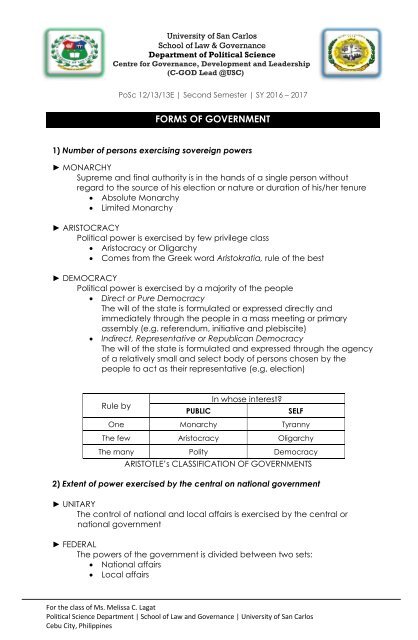 University of San Carlos
School of Law & Governance
Department of Political Science
Centre for Governance, Development and Leadership
(C-GOD Lead @USC)

PoSc 12/13/13E | Second Semester | SY 2016 – 2017

FORMS OF GOVERNMENT

1) Number of persons exercising sovereign powers

► MONARCHY
Supreme and final authority is in the hands of a single person without regard to the source of his election or nature or duration of his/her tenure
• Absolute Monarchy
• Limited Monarchy

► ARISTOCRACY
Political power is exercised by few privilege class
• Aristocracy or Oligarchy
• Comes from the Greek word Aristokratia, rule of the best

► DEMOCRACY
Political power is exercised by a majority of the people
• Direct or Pure Democracy
The will of the state is formulated or expressed directly and immediately through the people in a mass meeting or primary assembly (e.g. referendum, initiative and plebiscite)
• Indirect, Representative or Republican Democracy
The will of the state is formulated and expressed through the agency of a relatively small and select body of persons chosen by the people to act as their representative (e.g. election)

| Rule by | In whose interest? | |
|---|---|---|
| | PUBLIC | SELF |
| One | Monarchy | Tyranny |
| The few | Aristocracy | Oligarchy |
| The many | Polity | Democracy |

ARISTOTLE's CLASSIFICATION OF GOVERNMENTS

2) Extent of power exercised by the central on national government

► UNITARY
The control of national and local affairs is exercised by the central or national government

► FEDERAL
The powers of the government is divided between two sets:
• National affairs
• Local affairs

For the class of Ms. Melissa C. Lagat
Political Science Department | School of Law and Governance | University of San Carlos
Cebu City, Philippines